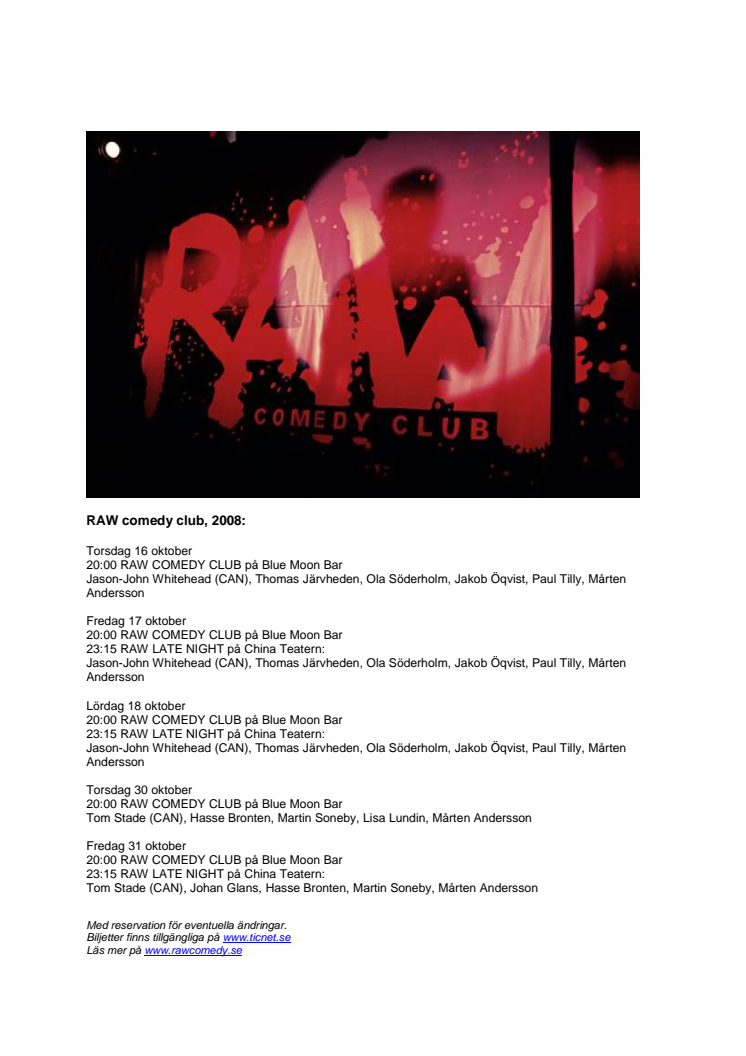 RAW
COMEDY CLUB

RAW comedy club, 2008:

Torsdag 16 oktober
20:00 RAW COMEDY CLUB på Blue Moon Bar
Jason-John Whitehead (CAN), Thomas Järvheden, Ola Söderholm, Jakob Öqvist, Paul Tilly, Mårten Andersson

Fredag 17 oktober
20:00 RAW COMEDY CLUB på Blue Moon Bar
23:15 RAW LATE NIGHT på China Teatern:
Jason-John Whitehead (CAN), Thomas Järvheden, Ola Söderholm, Jakob Öqvist, Paul Tilly, Mårten Andersson

Lördag 18 oktober
20:00 RAW COMEDY CLUB på Blue Moon Bar
23:15 RAW LATE NIGHT på China Teatern:
Jason-John Whitehead (CAN), Thomas Järvheden, Ola Söderholm, Jakob Öqvist, Paul Tilly, Mårten Andersson

Torsdag 30 oktober
20:00 RAW COMEDY CLUB på Blue Moon Bar
Tom Stade (CAN), Hasse Bronten, Martin Soneby, Lisa Lundin, Mårten Andersson

Fredag 31 oktober
20:00 RAW COMEDY CLUB på Blue Moon Bar
23:15 RAW LATE NIGHT på China Teatern:
Tom Stade (CAN), Johan Glans, Hasse Bronten, Martin Soneby, Mårten Andersson

Med reservation för eventuella ändringar.
Biljetter finns tillgängliga på www.ticnet.se
Läs mer på www.rawcomedy.se